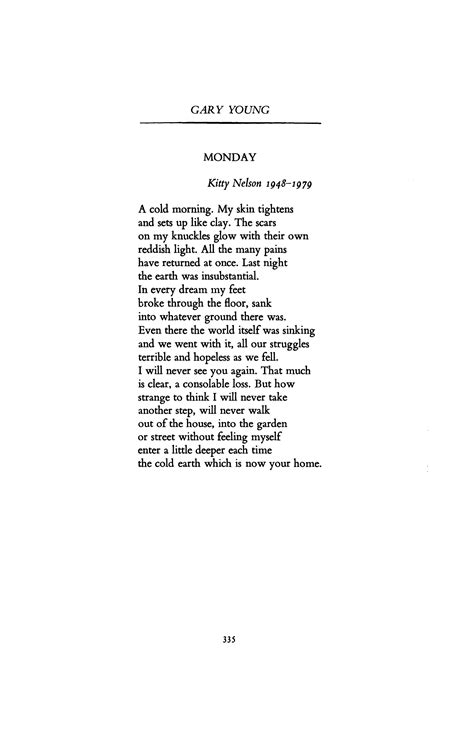 GARY YOUNG

MONDAY

Kitty Nelson 1948–1979

A cold morning. My skin tightens
and sets up like clay. The scars
on my knuckles glow with their own
reddish light. All the many pains
have returned at once. Last night
the earth was insubstantial.
In every dream my feet
broke through the floor, sank
into whatever ground there was.
Even there the world itself was sinking
and we went with it, all our struggles
terrible and hopeless as we fell.
I will never see you again. That much
is clear, a consolable loss. But how
strange to think I will never take
another step, will never walk
out of the house, into the garden
or street without feeling myself
enter a little deeper each time
the cold earth which is now your home.

335